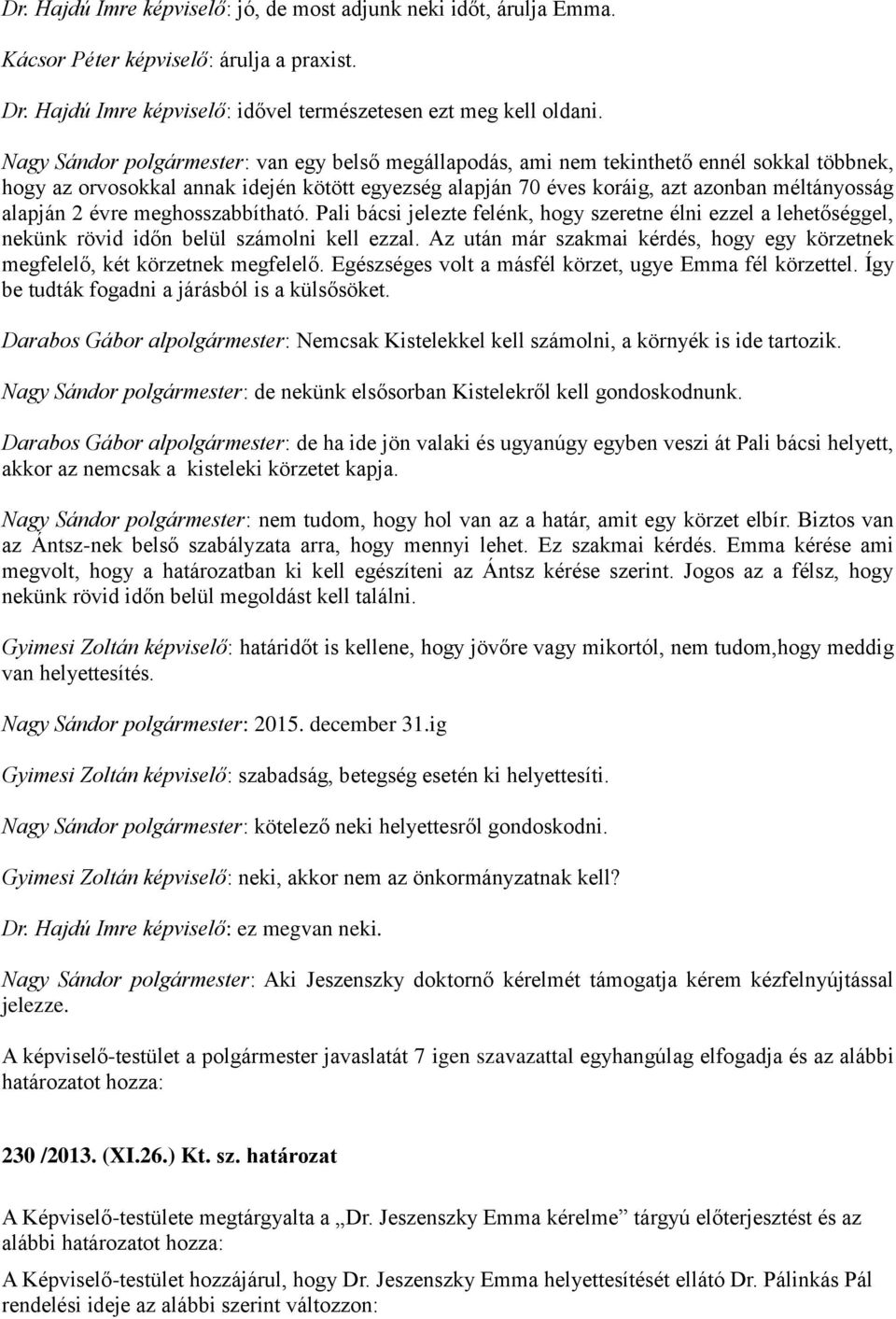 Dr. Hajdú Imre képviselő: jó, de most adjunk neki időt, árulja Emma.

Kácsor Péter képviselő: árulja a praxist.

Dr. Hajdú Imre képviselő: idővel természetesen ezt meg kell oldani.

Nagy Sándor polgármester: van egy belső megállapodás, ami nem tekinthető ennél sokkal többnek, hogy az orvosokkal annak idején kötött egyezség alapján 70 éves koráig, azt azonban méltányosság alapján 2 évre meghosszabbítható. Pali bácsi jelezte felénk, hogy szeretne élni ezzel a lehetőséggel, nekünk rövid időn belül számolni kell ezzal. Az után már szakmai kérdés, hogy egy körzetnek megfelelő, két körzetnek megfelelő. Egészséges volt a másfél körzet, ugye Emma fél körzettel. Így be tudták fogadni a járásból is a külsősöket.

Darabos Gábor alpolgármester: Nemcsak Kistelekkel kell számolni, a környék is ide tartozik.

Nagy Sándor polgármester: de nekünk elsősorban Kistelekről kell gondoskodnunk.

Darabos Gábor alpolgármester: de ha ide jön valaki és ugyanúgy egyben veszi át Pali bácsi helyett, akkor az nemcsak a kisteleki körzetet kapja.

Nagy Sándor polgármester: nem tudom, hogy hol van az a határ, amit egy körzet elbír. Biztos van az Ántsz-nek belső szabályzata arra, hogy mennyi lehet. Ez szakmai kérdés. Emma kérése ami megvolt, hogy a határozatban ki kell egészíteni az Ántsz kérése szerint. Jogos az a félsz, hogy nekünk rövid időn belül megoldást kell találni.

Gyimesi Zoltán képviselő: határidőt is kellene, hogy jövőre vagy mikortól, nem tudom,hogy meddig van helyettesítés.

Nagy Sándor polgármester: 2015. december 31.ig

Gyimesi Zoltán képviselő: szabadság, betegség esetén ki helyettesíti.

Nagy Sándor polgármester: kötelező neki helyettesről gondoskodni.

Gyimesi Zoltán képviselő: neki, akkor nem az önkormányzatnak kell?

Dr. Hajdú Imre képviselő: ez megvan neki.

Nagy Sándor polgármester: Aki Jeszenszky doktornő kérelmét támogatja kérem kézfelnyújtással jelezze.

A képviselő-testület a polgármester javaslatát 7 igen szavazattal egyhangúlag elfogadja és az alábbi határozatot hozza:

230 /2013. (XI.26.) Kt. sz. határozat

A Képviselő-testülete megtárgyalta a „Dr. Jeszenszky Emma kérelme” tárgyú előterjesztést és az alábbi határozatot hozza:

A Képviselő-testület hozzájárul, hogy Dr. Jeszenszky Emma helyettesítését ellátó Dr. Pálinkás Pál rendelési ideje az alábbi szerint változzon: